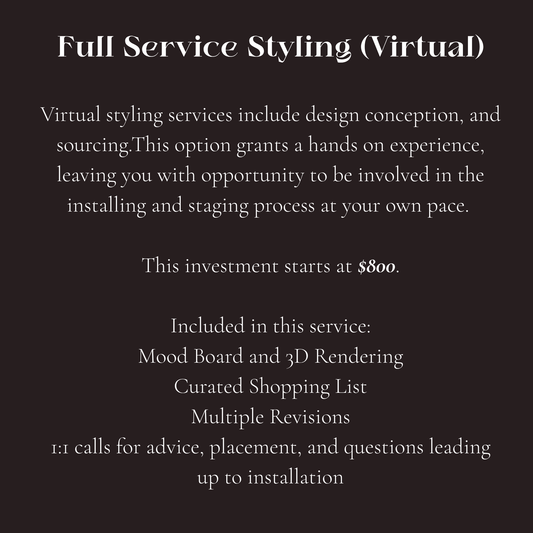 Full Service Styling (Virtual)

Virtual styling services include design conception, and sourcing.This option grants a hands on experience, leaving you with opportunity to be involved in the installing and staging process at your own pace.

This investment starts at $800.

Included in this service:
Mood Board and 3D Rendering
Curated Shopping List
Multiple Revisions
1:1 calls for advice, placement, and questions leading up to installation